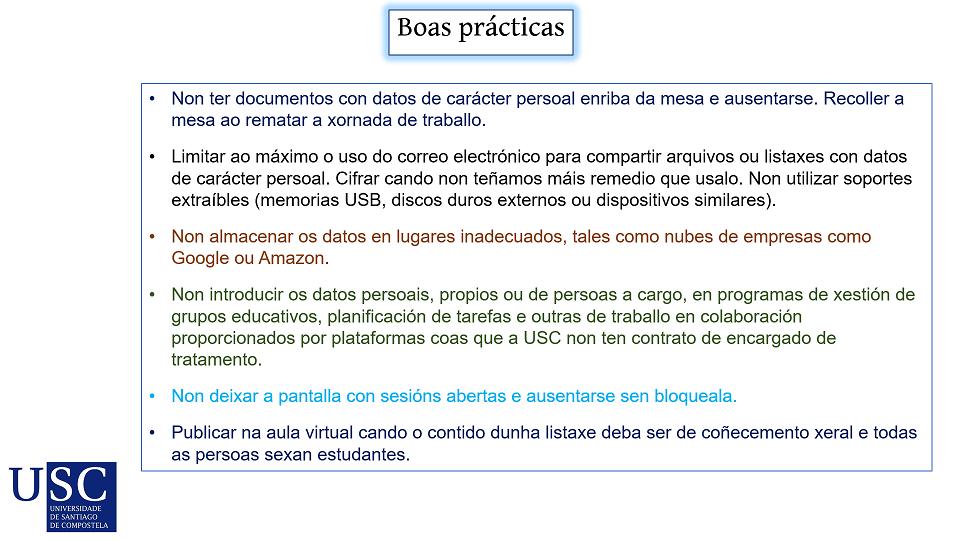 Boas prácticas

• Non ter documentos con datos de carácter persoal enriba da mesa e ausentarse. Recoller a mesa ao rematar a xornada de traballo.

• Limitar ao máximo o uso do correo electrónico para compartir arquivos ou listaxes con datos de carácter persoal. Cifrar cando non teñamos máis remedio que usalo. Non utilizar soportes extraíbles (memorias USB, discos duros externos ou dispositivos similares).

• Non almacenar os datos en lugares inadecuados, tales como nubes de empresas como Google ou Amazon.

• Non introducir os datos persoais, propios ou de persoas a cargo, en programas de xestión de grupos educativos, planificación de tarefas e outras de traballo en colaboración proporcionados por plataformas coas que a USC non ten contrato de encargado de tratamento.

• Non deixar a pantalla con sesións abertas e ausentarse sen bloqueala.

• Publicar na aula virtual cando o contido dunha listaxe deba ser de coñecemento xeral e todas as persoas sexan estudantes.

USC
UNIVERSIDADE
DE SANTIAGO
DE COMPOSTELA